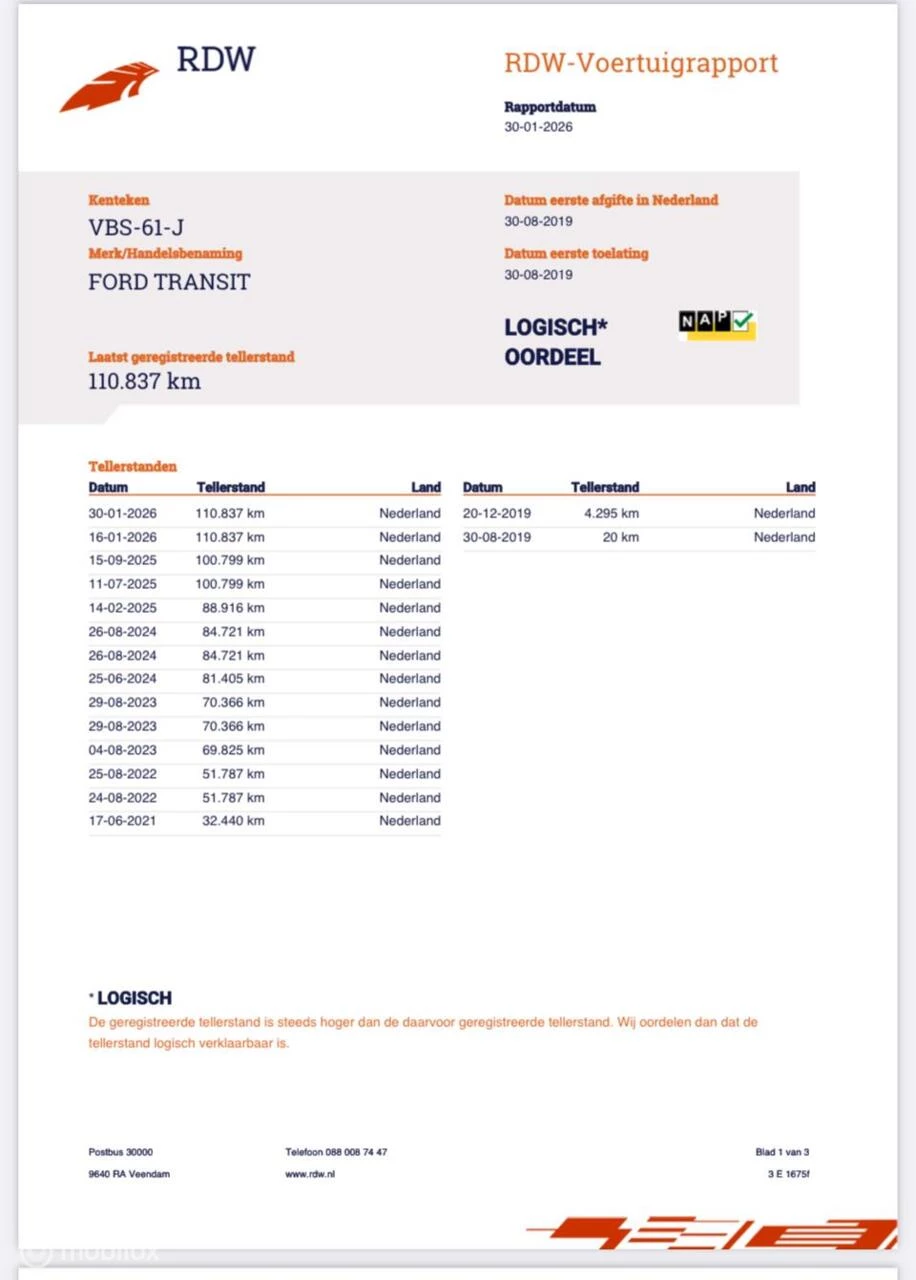 RDW

RDW-Voertuigrapport

Rapportdatum
30-01-2026

Kenteken
VBS-61-J
Merk/Handelsbenaming
FORD TRANSIT

Laatst geregistreerde tellerstand
110.837 km

Datum eerste afgifte in Nederland
30-08-2019

Datum eerste toelating
30-08-2019

LOGISCH*
OORDEEL

NAP

Tellerstanden

| Datum | Tellerstand | Land |
|---|---|---|
| 30-01-2026 | 110.837 km | Nederland |
| 16-01-2026 | 110.837 km | Nederland |
| 15-09-2025 | 100.799 km | Nederland |
| 11-07-2025 | 100.799 km | Nederland |
| 14-02-2025 | 88.916 km | Nederland |
| 26-08-2024 | 84.721 km | Nederland |
| 26-08-2024 | 84.721 km | Nederland |
| 25-06-2024 | 81.405 km | Nederland |
| 29-08-2023 | 70.366 km | Nederland |
| 29-08-2023 | 70.366 km | Nederland |
| 04-08-2023 | 69.825 km | Nederland |
| 25-08-2022 | 51.787 km | Nederland |
| 24-08-2022 | 51.787 km | Nederland |
| 17-06-2021 | 32.440 km | Nederland |

| Datum | Tellerstand | Land |
|---|---|---|
| 20-12-2019 | 4.295 km | Nederland |
| 30-08-2019 | 20 km | Nederland |

* LOGISCH
De geregistreerde tellerstand is steeds hoger dan de daarvoor geregistreerde tellerstand. Wij oordelen dan dat de tellerstand logisch verklaarbaar is.

Postbus 30000
9640 RA Veendam

Telefoon 088 008 74 47
www.rdw.nl

Blad 1 van 3
3 E 1675f

mobilox